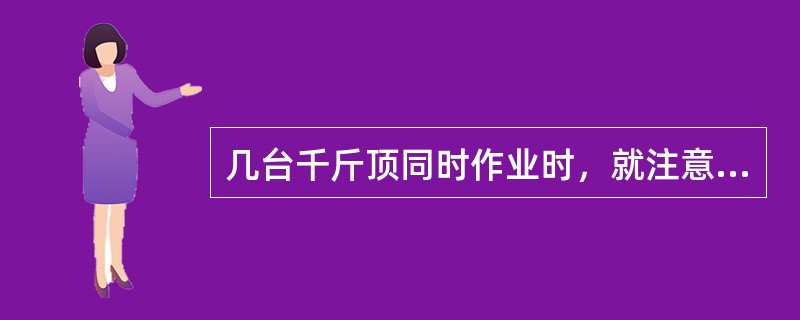 几台千斤顶同时作业时，就注意...